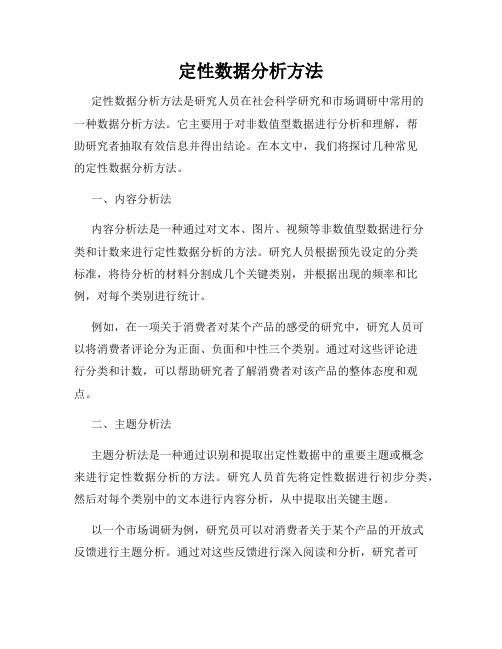 定性数据分析方法

定性数据分析方法是研究人员在社会科学研究和市场调研中常用的一种数据分析方法。它主要用于对非数值型数据进行分析和理解，帮助研究者抽取有效信息并得出结论。在本文中，我们将探讨几种常见的定性数据分析方法。

一、内容分析法

内容分析法是一种通过对文本、图片、视频等非数值型数据进行分类和计数来进行定性数据分析的方法。研究人员根据预先设定的分类标准，将待分析的材料分割成几个关键类别，并根据出现的频率和比例，对每个类别进行统计。

例如，在一项关于消费者对某个产品的感受的研究中，研究人员可以将消费者评论分为正面、负面和中性三个类别。通过对这些评论进行分类和计数，可以帮助研究者了解消费者对该产品的整体态度和观点。

二、主题分析法

主题分析法是一种通过识别和提取出定性数据中的重要主题或概念来进行定性数据分析的方法。研究人员首先将定性数据进行初步分类，然后对每个类别中的文本进行内容分析，从中提取出关键主题。

以一个市场调研为例，研究员可以对消费者关于某个产品的开放式反馈进行主题分析。通过对这些反馈进行深入阅读和分析，研究者可